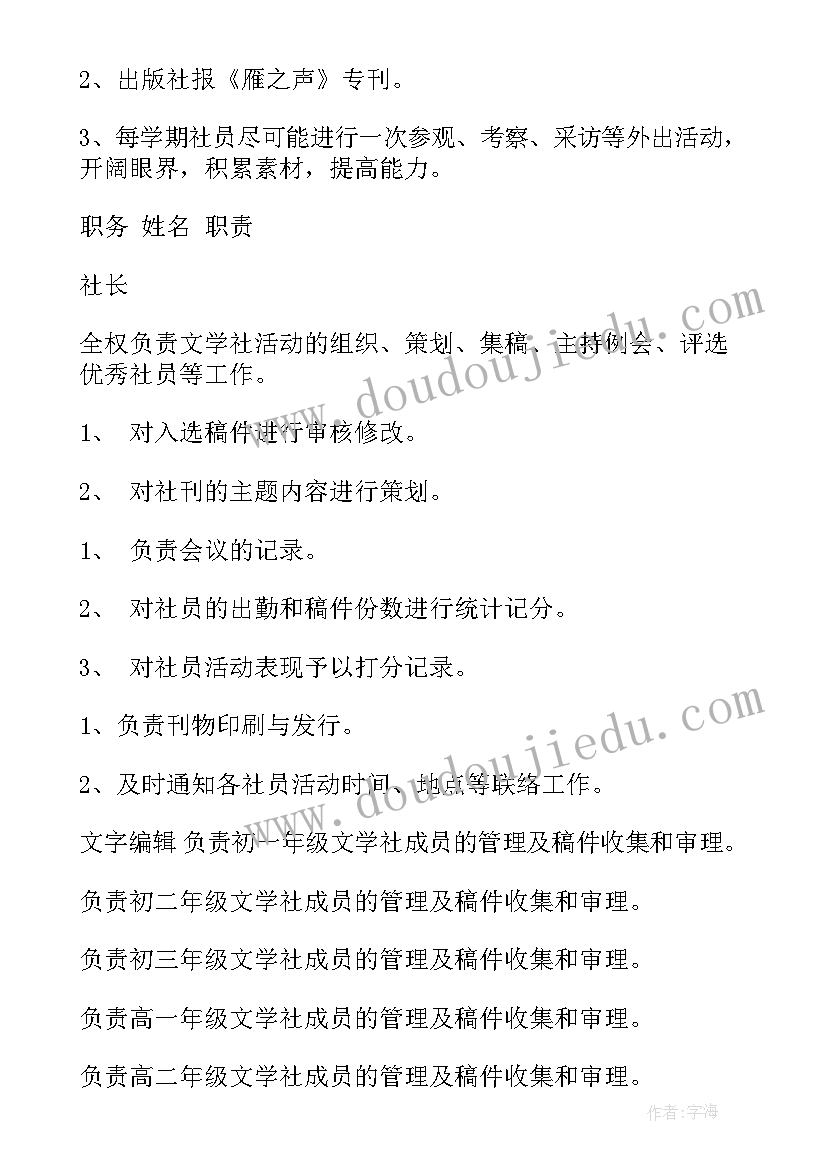 2、出版社报《雁之声》专刊。

3、每学期社员尽可能进行一次参观、考察、采访等外出活动，开阔眼界，积累素材，提高能力。

职务 姓名 职责

社长

全权负责文学社活动的组织、策划、集稿、主持例会、评选优秀社员等工作。

1、 对入选稿件进行审核修改。

2、 对社刊的主题内容进行策划。

1、 负责会议的记录。

2、 对社员的出勤和稿件份数进行统计记分。

3、 对社员活动表现予以打分记录。

1、负责刊物印刷与发行。

2、及时通知各社员活动时间、地点等联络工作。

文字编辑 负责初一年级文学社成员的管理及稿件收集和审理。

负责初二年级文学社成员的管理及稿件收集和审理。

负责初三年级文学社成员的管理及稿件收集和审理。

负责高一年级文学社成员的管理及稿件收集和审理。

负责高二年级文学社成员的管理及稿件收集和审理。

www.doudoujiedu.com

www.doudoujiedu.com

作者:宇海